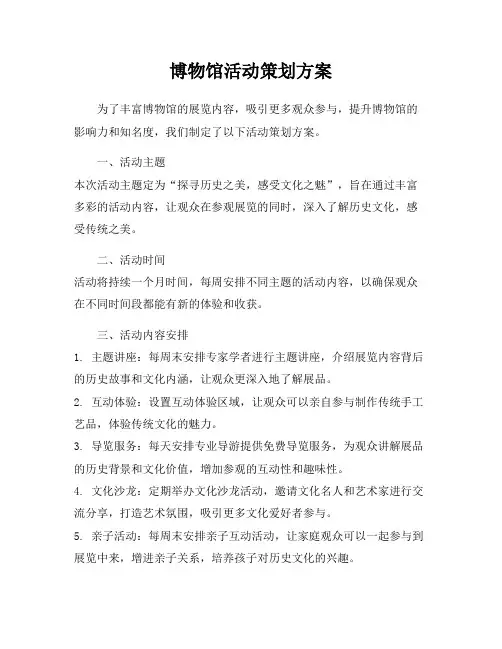 博物馆活动策划方案

为了丰富博物馆的展览内容，吸引更多观众参与，提升博物馆的影响力和知名度，我们制定了以下活动策划方案。

一、活动主题

本次活动主题定为“探寻历史之美，感受文化之魅”，旨在通过丰富多彩的活动内容，让观众在参观展览的同时，深入了解历史文化，感受传统之美。

二、活动时间

活动将持续一个月时间，每周安排不同主题的活动内容，以确保观众在不同时间段都能有新的体验和收获。

三、活动内容安排

1. 主题讲座：每周末安排专家学者进行主题讲座，介绍展览内容背后的历史故事和文化内涵，让观众更深入地了解展品。

2. 互动体验：设置互动体验区域，让观众可以亲自参与制作传统手工艺品，体验传统文化的魅力。

3. 导览服务：每天安排专业导游提供免费导览服务，为观众讲解展品的历史背景和文化价值，增加参观的互动性和趣味性。

4. 文化沙龙：定期举办文化沙龙活动，邀请文化名人和艺术家进行交流分享，打造艺术氛围，吸引更多文化爱好者参与。

5. 亲子活动：每周末安排亲子互动活动，让家庭观众可以一起参与到展览中来，增进亲子关系，培养孩子对历史文化的兴趣。